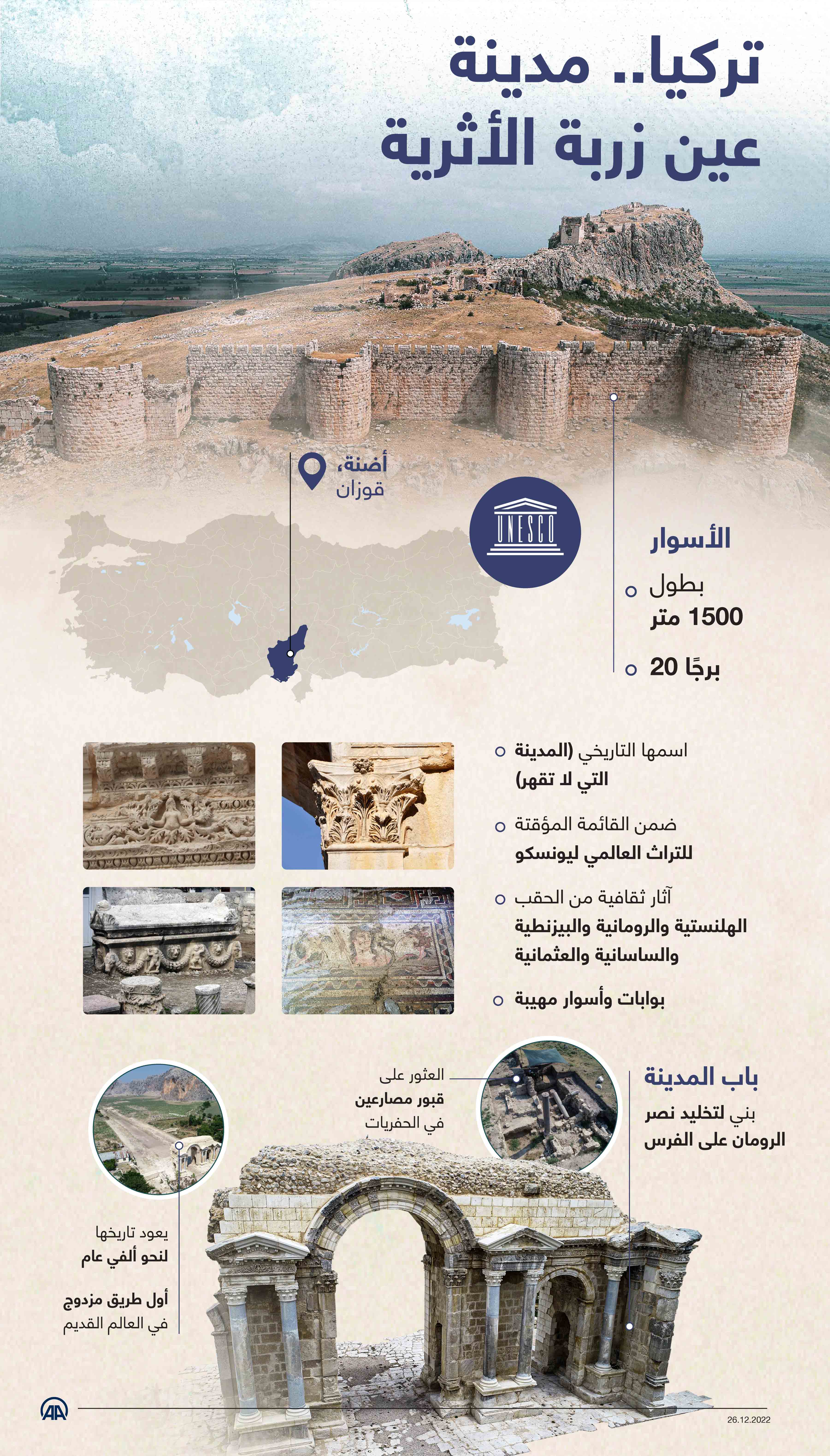 تركيا.. مدينة عين زربة الأثرية

أضنة، قوزان

UNESCO

الأسوار

بطول 1500 متر

20 برجًا

اسمها التاريخي (المدينة التي لا تقهر)

ضمن القائمة المؤقتة للتراث العالمي ليونسكو

آثار ثقافية من الحقب الهلنستية والرومانية والبيزنطية والساسانية والعثمانية

بوابات وأسوار مهيبة

باب المدينة

بني لتخليد نصر الرومان على الفرس

العثور على قبور مصارعين في الحفريات

يعود تاريخها لنحو ألفي عام

أول طريق مزدوج في العالم القديم

AA

26.12.2022